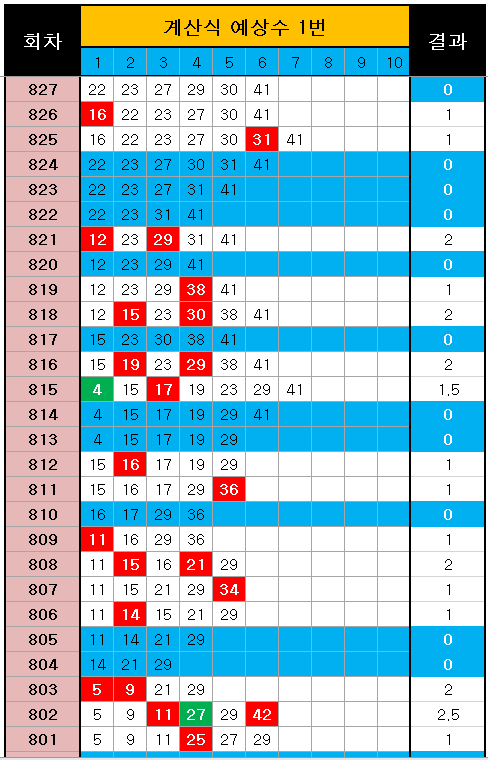 | 회차 | 계산식 예상수 1번 | | | | | | | | | | 결과 |
|---|---|---|---|---|---|---|---|---|---|---|---|
| | 1 | 2 | 3 | 4 | 5 | 6 | 7 | 8 | 9 | 10 | |
| 827 | 22 | 23 | 27 | 29 | 30 | 41 | | | | | 0 |
| 826 | 16 | 22 | 23 | 27 | 30 | 41 | | | | | 1 |
| 825 | 16 | 22 | 23 | 27 | 30 | 31 | 41 | | | | 1 |
| 824 | 22 | 23 | 27 | 30 | 31 | 41 | | | | | 0 |
| 823 | 22 | 23 | 27 | 31 | 41 | | | | | | 0 |
| 822 | 22 | 23 | 31 | 41 | | | | | | | 0 |
| 821 | 12 | 23 | 29 | 31 | 41 | | | | | | 2 |
| 820 | 12 | 23 | 29 | 41 | | | | | | | 0 |
| 819 | 12 | 23 | 29 | 38 | 41 | | | | | | 1 |
| 818 | 12 | 15 | 23 | 30 | 38 | 41 | | | | | 2 |
| 817 | 15 | 23 | 30 | 38 | 41 | | | | | | 0 |
| 816 | 15 | 19 | 23 | 29 | 38 | 41 | | | | | 2 |
| 815 | 4 | 15 | 17 | 19 | 23 | 29 | 41 | | | | 1.5 |
| 814 | 4 | 15 | 17 | 19 | 29 | 41 | | | | | 0 |
| 813 | 4 | 15 | 17 | 19 | 29 | | | | | | 0 |
| 812 | 15 | 16 | 17 | 19 | 29 | | | | | | 1 |
| 811 | 15 | 16 | 17 | 29 | 36 | | | | | | 1 |
| 810 | 16 | 17 | 29 | 36 | | | | | | | 0 |
| 809 | 11 | 16 | 29 | 36 | | | | | | | 1 |
| 808 | 11 | 15 | 16 | 21 | 29 | | | | | | 2 |
| 807 | 11 | 15 | 21 | 29 | 34 | | | | | | 1 |
| 806 | 11 | 14 | 15 | 21 | 29 | | | | | | 1 |
| 805 | 11 | 14 | 21 | 29 | | | | | | | 0 |
| 804 | 14 | 21 | 29 | | | | | | | | 0 |
| 803 | 5 | 9 | 21 | 29 | | | | | | | 2 |
| 802 | 5 | 9 | 11 | 27 | 29 | 42 | | | | | 2.5 |
| 801 | 5 | 9 | 11 | 25 | 27 | 29 | | | | | 1 |